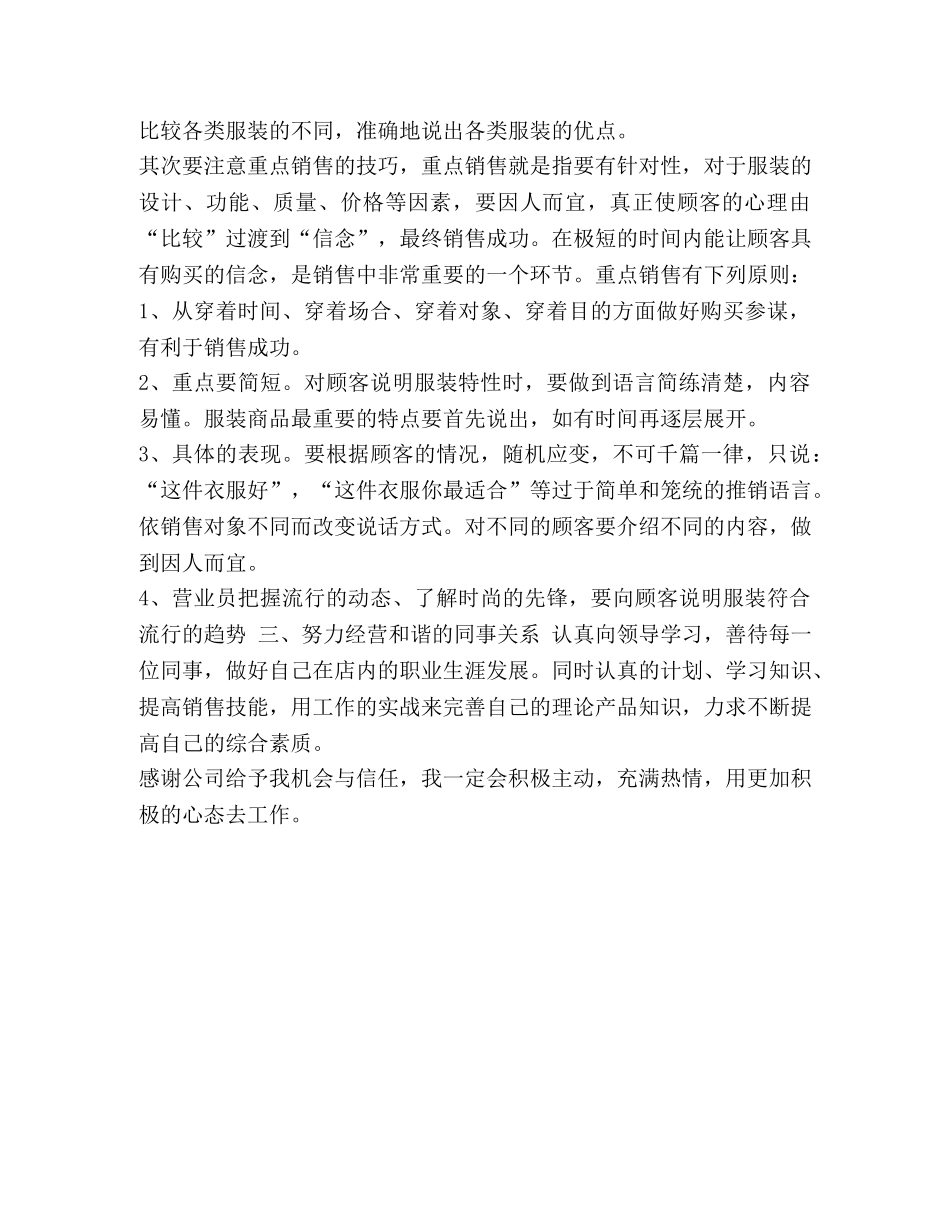 比较各类服装的不同，准确地说出各类服装的优点。
其次要注意重点销售的技巧，重点销售就是指要有针对性，对于服装的设计、功能、质量、价格等因素，要因人而宜，真正使顾客的心理由“比较”过渡到“信念”，最终销售成功。在极短的时间内能让顾客具有购买的信念，是销售中非常重要的一个环节。重点销售有下列原则：
1、从穿着时间、穿着场合、穿着对象、穿着目的方面做好购买参谋，有利于销售成功。
2、重点要简短。对顾客说明服装特性时，要做到语言简练清楚，内容易懂。服装商品最重要的特点要首先说出，如有时间再逐层展开。
3、具体的表现。要根据顾客的情况，随机应变，不可千篇一律，只说：“这件衣服好”，“这件衣服你最适合”等过于简单和笼统的推销语言。依销售对象不同而改变说话方式。对不同的顾客要介绍不同的内容，做到因人而宜。
4、营业员把握流行的动态、了解时尚的先锋，要向顾客说明服装符合流行的趋势 三、努力经营和谐的同事关系 认真向领导学习，善待每一位同事，做好自己在店内的职业生涯发展。同时认真的计划、学习知识、提高销售技能，用工作的实战来完善自己的理论产品知识，力求不断提高自己的综合素质。
感谢公司给予我机会与信任，我一定会积极主动，充满热情，用更加积极的心态去工作。